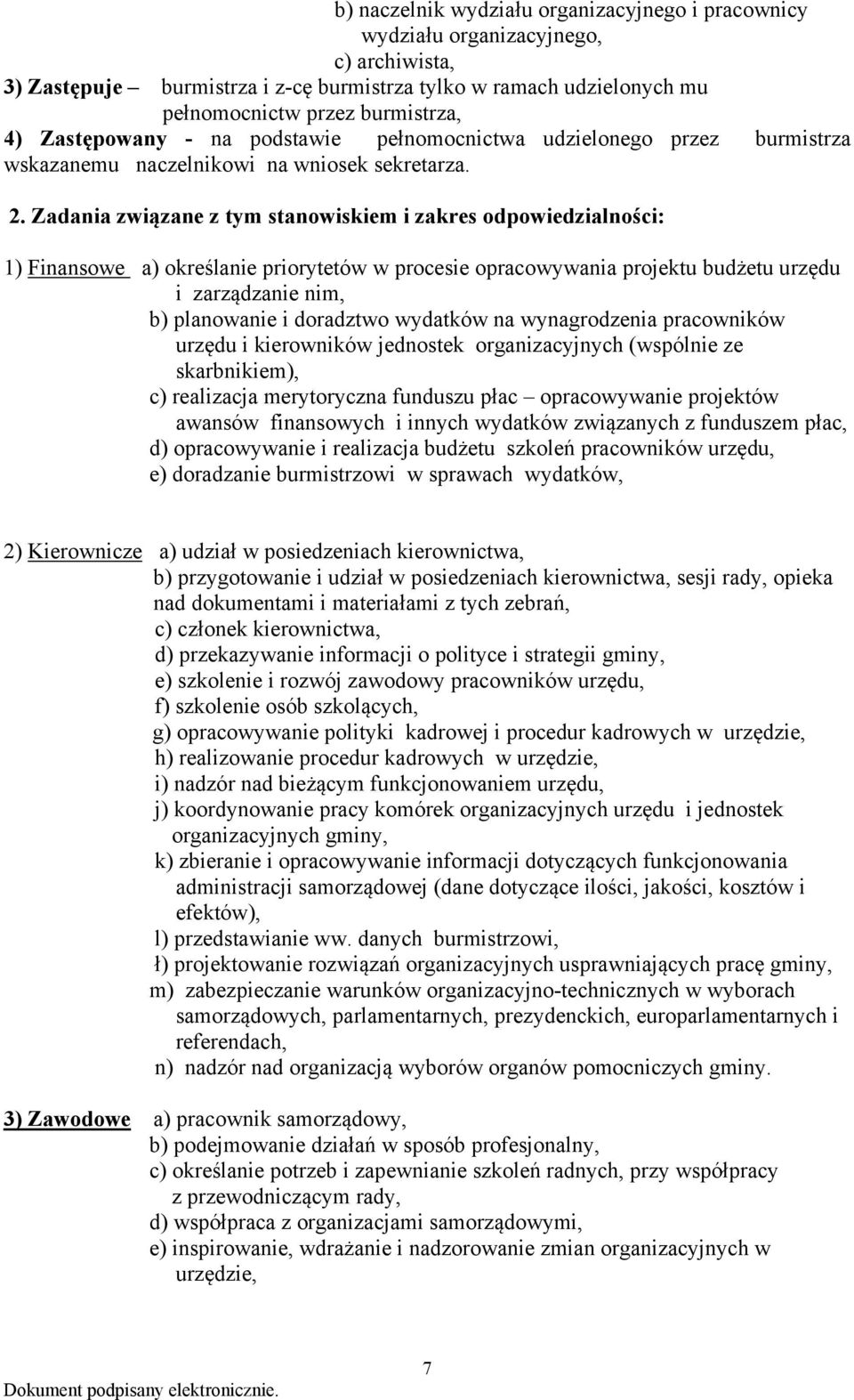 b) naczelnik wydziału organizacyjnego i pracownicy wydziału organizacyjnego,
c) archiwista,
3) Zastępuje – burmistrza i z-cę burmistrza tylko w ramach udzielonych mu pełnomocnictw przez burmistrza,
4) Zastępowany - na podstawie pełnomocnictwa udzielonego przez burmistrza wskazanemu naczelnikowi na wniosek sekretarza.

2. Zadania związane z tym stanowiskiem i zakres odpowiedzialności:

1) Finansowe a) określanie priorytetów w procesie opracowywania projektu budżetu urzędu i zarządzanie nim,
b) planowanie i doradztwo wydatków na wynagrodzenia pracowników urzędu i kierowników jednostek organizacyjnych (wspólnie ze skarbnikiem),
c) realizacja merytoryczna funduszu płac – opracowywanie projektów awansów finansowych i innych wydatków związanych z funduszem płac,
d) opracowywanie i realizacja budżetu szkoleń pracowników urzędu,
e) doradzanie burmistrzowi w sprawach wydatków,

2) Kierownicze a) udział w posiedzeniach kierownictwa,
b) przygotowanie i udział w posiedzeniach kierownictwa, sesji rady, opieka nad dokumentami i materiałami z tych zebrań,
c) członek kierownictwa,
d) przekazywanie informacji o polityce i strategii gminy,
e) szkolenie i rozwój zawodowy pracowników urzędu,
f) szkolenie osób szkolących,
g) opracowywanie polityki kadrowej i procedur kadrowych w urzędzie,
h) realizowanie procedur kadrowych w urzędzie,
i) nadzór nad bieżącym funkcjonowaniem urzędu,
j) koordynowanie pracy komórek organizacyjnych urzędu i jednostek organizacyjnych gminy,
k) zbieranie i opracowywanie informacji dotyczących funkcjonowania administracji samorządowej (dane dotyczące ilości, jakości, kosztów i efektów),
l) przedstawianie ww. danych burmistrzowi,
ł) projektowanie rozwiązań organizacyjnych usprawniających pracę gminy,
m) zabezpieczanie warunków organizacyjno-technicznych w wyborach samorządowych, parlamentarnych, prezydenckich, europarlamentarnych i referendach,
n) nadzór nad organizacją wyborów organów pomocniczych gminy.

3) Zawodowe a) pracownik samorządowy,
b) podejmowanie działań w sposób profesjonalny,
c) określanie potrzeb i zapewnianie szkoleń radnych, przy współpracy z przewodniczącym rady,
d) współpraca z organizacjami samorządowymi,
e) inspirowanie, wdrażanie i nadzorowanie zmian organizacyjnych w urzędzie,

7
Dokument podpisany elektronicznie.